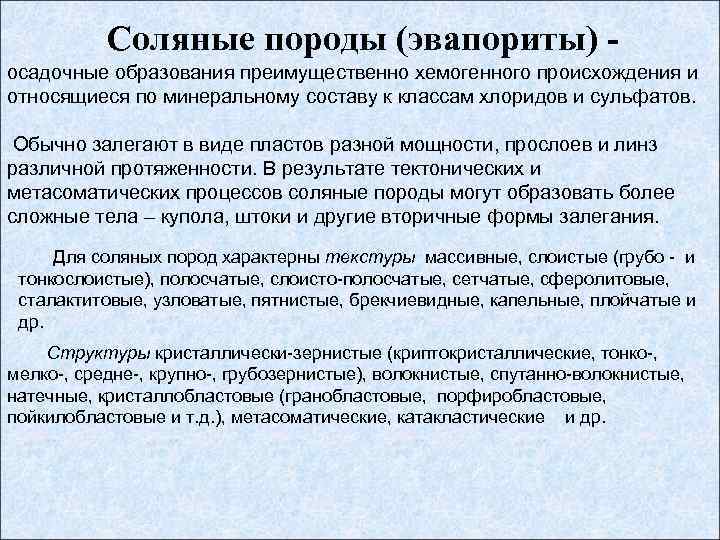 Соляные породы (эвапориты) -
осадочные образования преимущественно хемогенного происхождения и относящиеся по минеральному составу к классам хлоридов и сульфатов.

Обычно залегают в виде пластов разной мощности, прослоев и линз различной протяженности. В результате тектонических и метасоматических процессов соляные породы могут образовать более сложные тела – купола, штоки и другие вторичные формы залегания.

Для соляных пород характерны текстуры массивные, слоистые (грубо - и тонкослоистые), полосчатые, слоисто-полосчатые, сетчатые, сферолитовые, сталактитовые, узловатые, пятнистые, брекчиевидные, капельные, плойчатые и др.

Структуры кристаллически-зернистые (криптокристаллические, тонко-, мелко-, средне-, крупно-, грубозернистые), волокнистые, спутанно-волокнистые, натечные, кристаллобластовые (гранобластовые, порфиробластовые, пойкилобластовые и т.д.), метасоматические, катакластические и др.